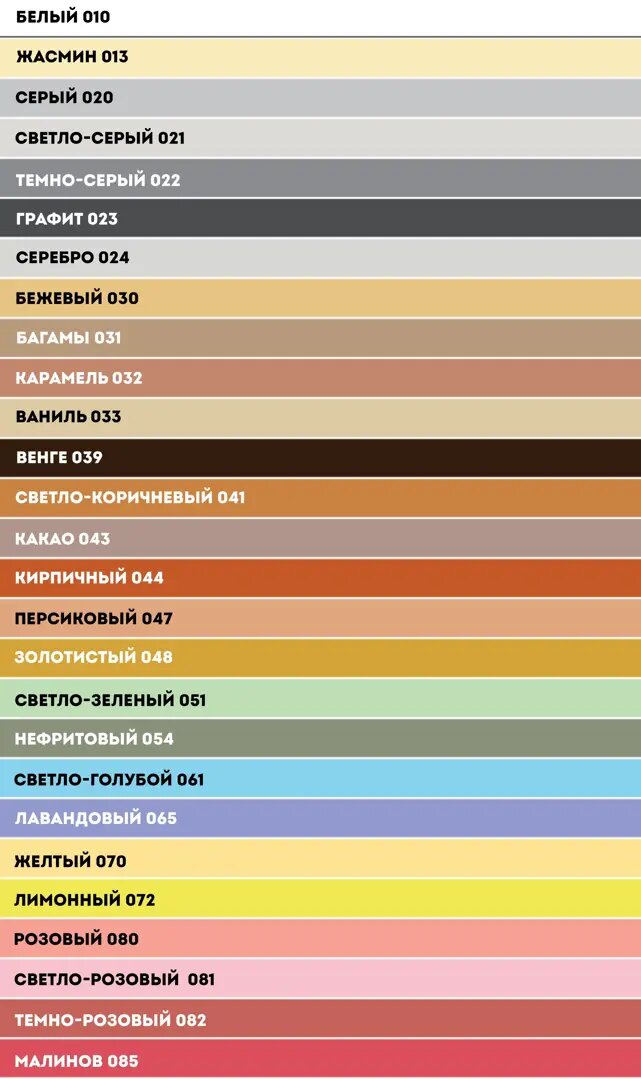 БЕЛЫЙ 010

ЖАСМИН 013

СЕРЫЙ 020

СВЕТЛО-СЕРЫЙ 021

ТЕМНО-СЕРЫЙ 022

ГРАФИТ 023

СЕРЕБРО 024

БЕЖЕВЫЙ 030

БАГАМЫ 031

КАРАМЕЛЬ 032

ВАНИЛЬ 033

ВЕНГЕ 039

СВЕТЛО-КОРИЧНЕВЫЙ 041

КАКАО 043

КИРПИЧНЫЙ 044

ПЕРСИКОВЫЙ 047

ЗОЛОТИСТЫЙ 048

СВЕТЛО-ЗЕЛЕНЫЙ 051

НЕФРИТОВЫЙ 054

СВЕТЛО-ГОЛУБОЙ 061

ЛАВАНДОВЫЙ 065

ЖЕЛТЫЙ 070

ЛИМОННЫЙ 072

РОЗОВЫЙ 080

СВЕТЛО-РОЗОВЫЙ 081

ТЕМНО-РОЗОВЫЙ 082

МАЛИНОВ 085